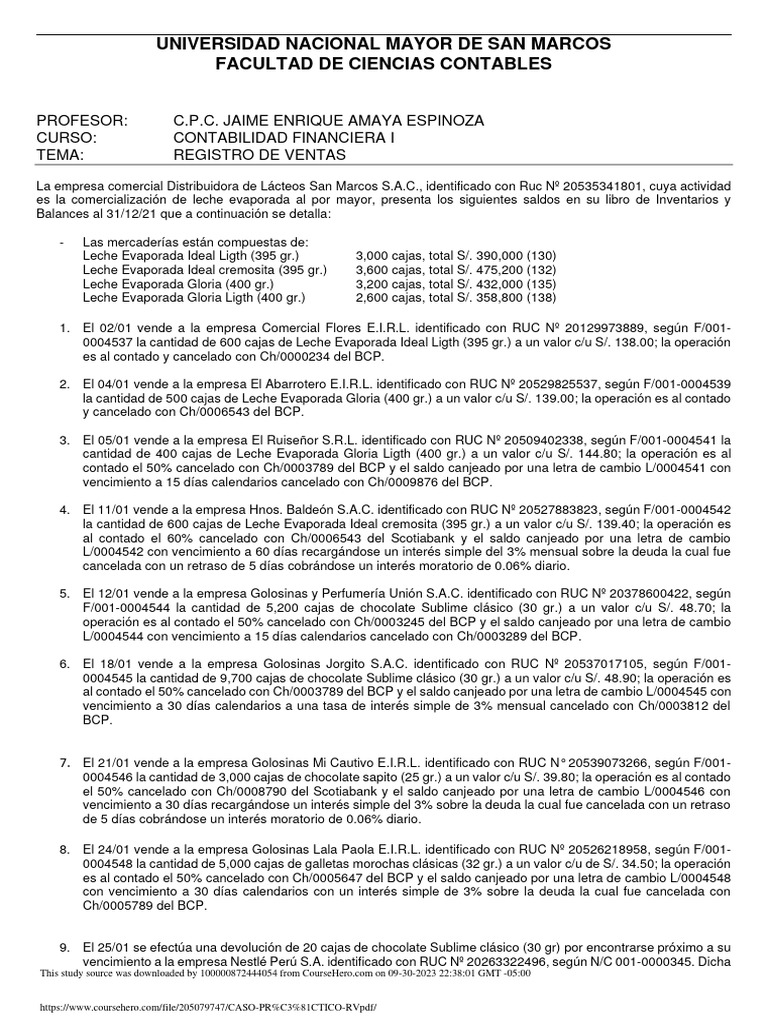 UNIVERSIDAD NACIONAL MAYOR DE SAN MARCOS
FACULTAD DE CIENCIAS CONTABLES

PROFESOR: C.P.C. JAIME ENRIQUE AMAYA ESPINOZA
CURSO: CONTABILIDAD FINANCIERA I
TEMA: REGISTRO DE VENTAS

La empresa comercial Distribuidora de Lácteos San Marcos S.A.C., identificado con Ruc Nº 20535341801, cuya actividad es la comercialización de leche evaporada al por mayor, presenta los siguientes saldos en su libro de Inventarios y Balances al 31/12/21 que a continuación se detalla:

- Las mercaderías están compuestas de:
Leche Evaporada Ideal Ligth (395 gr.) 3,000 cajas, total S/. 390,000 (130)
Leche Evaporada Ideal cremosita (395 gr.) 3,600 cajas, total S/. 475,200 (132)
Leche Evaporada Gloria (400 gr.) 3,200 cajas, total S/. 432,000 (135)
Leche Evaporada Gloria Ligth (400 gr.) 2,600 cajas, total S/. 358,800 (138)

1. El 02/01 vende a la empresa Comercial Flores E.I.R.L. identificado con RUC Nº 20129973889, según F/001-0004537 la cantidad de 600 cajas de Leche Evaporada Ideal Ligth (395 gr.) a un valor c/u S/. 138.00; la operación es al contado y cancelado con Ch/0000234 del BCP.

2. El 04/01 vende a la empresa El Abarrotero E.I.R.L. identificado con RUC Nº 20529825537, según F/001-0004539 la cantidad de 500 cajas de Leche Evaporada Gloria (400 gr.) a un valor c/u S/. 139.00; la operación es al contado y cancelado con Ch/0006543 del BCP.

3. El 05/01 vende a la empresa El Ruiseñor S.R.L. identificado con RUC Nº 20509402338, según F/001-0004541 la cantidad de 400 cajas de Leche Evaporada Gloria Ligth (400 gr.) a un valor c/u S/. 144.80; la operación es al contado el 50% cancelado con Ch/0003789 del BCP y el saldo canjeado por una letra de cambio L/0004541 con vencimiento a 15 días calendarios cancelado con Ch/0009876 del BCP.

4. El 11/01 vende a la empresa Hnos. Baldeón S.A.C. identificado con RUC Nº 20527883823, según F/001-0004542 la cantidad de 600 cajas de Leche Evaporada Ideal cremosita (395 gr.) a un valor c/u S/. 139.40; la operación es al contado el 60% cancelado con Ch/0006543 del Scotiabank y el saldo canjeado por una letra de cambio L/0004542 con vencimiento a 60 días recargándose un interés simple del 3% mensual sobre la deuda la cual fue cancelada con un retraso de 5 días cobrándose un interés moratorio de 0.06% diario.

5. El 12/01 vende a la empresa Golosinas y Perfumería Unión S.A.C. identificado con RUC Nº 20378600422, según F/001-0004544 la cantidad de 5,200 cajas de chocolate Sublime clásico (30 gr.) a un valor c/u S/. 48.70; la operación es al contado el 50% cancelado con Ch/0003245 del BCP y el saldo canjeado por una letra de cambio L/0004544 con vencimiento a 15 días calendarios cancelado con Ch/0003289 del BCP.

6. El 18/01 vende a la empresa Golosinas Jorgito S.A.C. identificado con RUC Nº 20537017105, según F/001-0004545 la cantidad de 9,700 cajas de chocolate Sublime clásico (30 gr.) a un valor c/u S/. 48.90; la operación es al contado el 50% cancelado con Ch/0003789 del BCP y el saldo canjeado por una letra de cambio L/0004545 con vencimiento a 30 días calendarios a una tasa de interés simple de 3% mensual cancelado con Ch/0003812 del BCP.

7. El 21/01 vende a la empresa Golosinas Mi Cautivo E.I.R.L. identificado con RUC N° 20539073266, según F/001-0004546 la cantidad de 3,000 cajas de chocolate sapito (25 gr.) a un valor c/u S/. 39.80; la operación es al contado el 50% cancelado con Ch/0008790 del Scotiabank y el saldo canjeado por una letra de cambio L/0004546 con vencimiento a 30 días recargándose un interés simple del 3% sobre la deuda la cual fue cancelada con un retraso de 5 días cobrándose un interés moratorio de 0.06% diario.

8. El 24/01 vende a la empresa Golosinas Lala Paola E.I.R.L. identificado con RUC Nº 20526218958, según F/001-0004548 la cantidad de 5,000 cajas de galletas morochas clásicas (32 gr.) a un valor c/u de S/. 34.50; la operación es al contado el 50% cancelado con Ch/0005647 del BCP y el saldo canjeado por una letra de cambio L/0004548 con vencimiento a 30 días calendarios con un interés simple de 3% sobre la deuda la cual fue cancelada con Ch/0005789 del BCP.

9. El 25/01 se efectúa una devolución de 20 cajas de chocolate Sublime clásico (30 gr) por encontrarse próximo a su vencimiento a la empresa Nestlé Perú S.A. identificado con RUC Nº 20263322496, según N/C 001-0000345. Dicha

This study source was downloaded by 100000872444054 from CourseHero.com on 09-30-2023 22:38:01 GMT -05:00

https://www.coursehero.com/file/205079747/CASO-PR%C3%81CTICO-RVpdf/